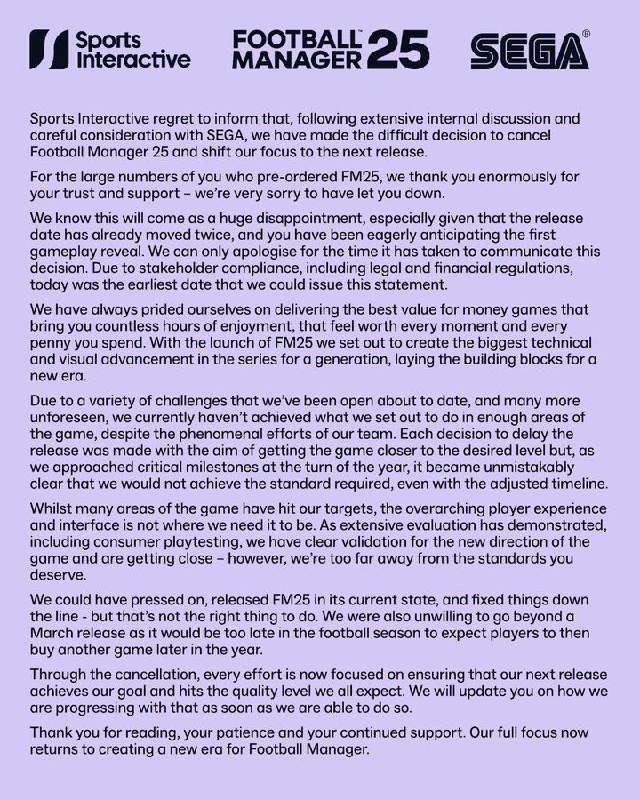 Sports Interactive

FOOTBALL MANAGER 25

SEGA®

Sports Interactive regret to inform that, following extensive internal discussion and careful consideration with SEGA, we have made the difficult decision to cancel Football Manager 25 and shift our focus to the next release.

For the large numbers of you who pre-ordered FM25, we thank you enormously for your trust and support – we're very sorry to have let you down.

We know this will come as a huge disappointment, especially given that the release date has already moved twice, and you have been eagerly anticipating the first gameplay reveal. We can only apologise for the time it has taken to communicate this decision. Due to stakeholder compliance, including legal and financial regulations, today was the earliest date that we could issue this statement.

We have always prided ourselves on delivering the best value for money games that bring you countless hours of enjoyment, that feel worth every moment and every penny you spend. With the launch of FM25 we set out to create the biggest technical and visual advancement in the series for a generation, laying the building blocks for a new era.

Due to a variety of challenges that we've been open about to date, and many more unforeseen, we currently haven't achieved what we set out to do in enough areas of the game, despite the phenomenal efforts of our team. Each decision to delay the release was made with the aim of getting the game closer to the desired level but, as we approached critical milestones at the turn of the year, it became unmistakably clear that we would not achieve the standard required, even with the adjusted timeline.

Whilst many areas of the game have hit our targets, the overarching player experience and interface is not where we need it to be. As extensive evaluation has demonstrated, including consumer playtesting, we have clear validation for the new direction of the game and are getting close – however, we're too far away from the standards you deserve.

We could have pressed on, released FM25 in its current state, and fixed things down the line - but that's not the right thing to do. We were also unwilling to go beyond a March release as it would be too late in the football season to expect players to then buy another game later in the year.

Through the cancellation, every effort is now focused on ensuring that our next release achieves our goal and hits the quality level we all expect. We will update you on how we are progressing with that as soon as we are able to do so.

Thank you for reading, your patience and your continued support. Our full focus now returns to creating a new era for Football Manager.